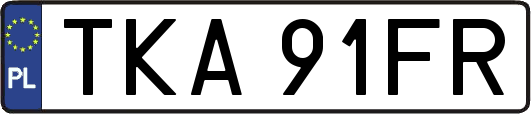 PL

TKA 91FR